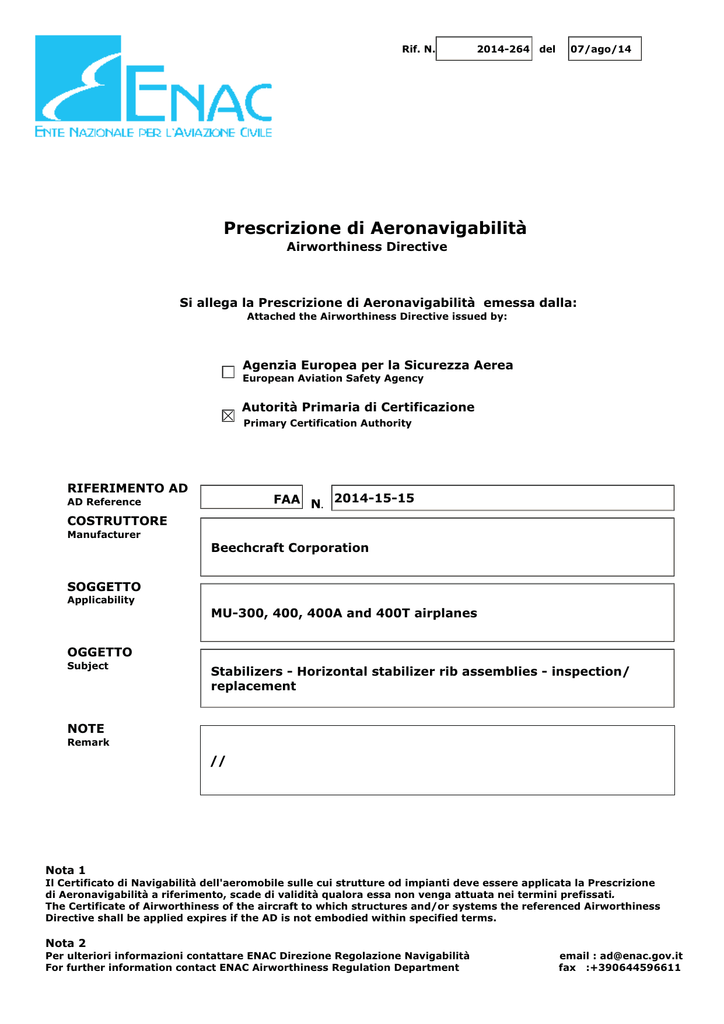 Rif. N. 2014-264 del 07/ago/14

ENAC
ENTE NAZIONALE PER L'AVIAZIONE CIVILE

Prescrizione di Aeronavigabilità
Airworthiness Directive

Si allega la Prescrizione di Aeronavigabilità emessa dalla:
Attached the Airworthiness Directive issued by:

☐ Agenzia Europea per la Sicurezza Aerea
European Aviation Safety Agency

☑ Autorità Primaria di Certificazione
Primary Certification Authority

RIFERIMENTO AD
AD Reference
FAA N. 2014-15-15

COSTRUTTORE
Manufacturer
Beechcraft Corporation

SOGGETTO
Applicability
MU-300, 400, 400A and 400T airplanes

OGGETTO
Subject
Stabilizers - Horizontal stabilizer rib assemblies - inspection/ replacement

NOTE
Remark
//

Nota 1
Il Certificato di Navigabilità dell'aeromobile sulle cui strutture od impianti deve essere applicata la Prescrizione di Aeronavigabilità a riferimento, scade di validità qualora essa non venga attuata nei termini prefissati.
The Certificate of Airworthiness of the aircraft to which structures and/or systems the referenced Airworthiness Directive shall be applied expires if the AD is not embodied within specified terms.

Nota 2
Per ulteriori informazioni contattare ENAC Direzione Regolazione Navigabilità email : ad@enac.gov.it
For further information contact ENAC Airworthiness Regulation Department fax :+390644596611